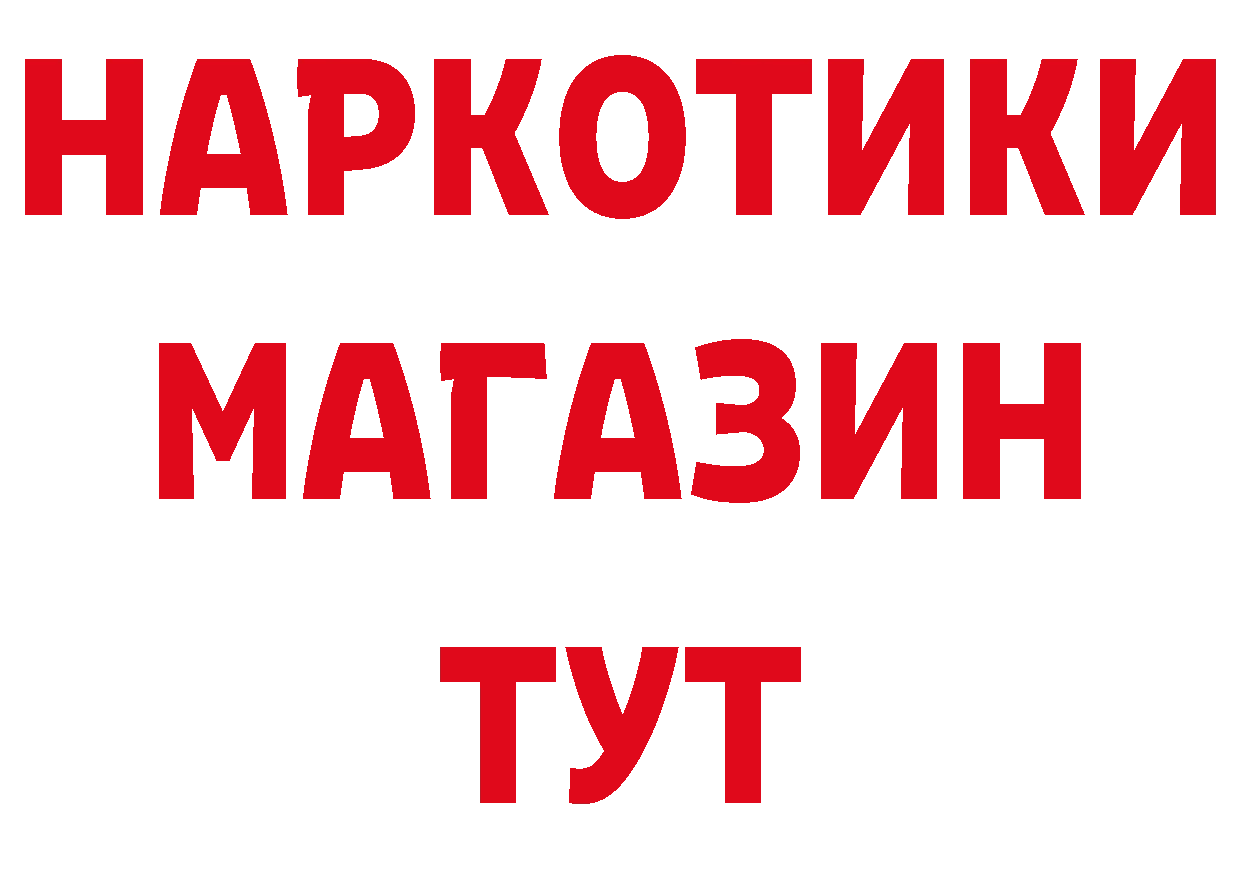 НАРКОТИКИ
МАГАЗИН
ТУТ